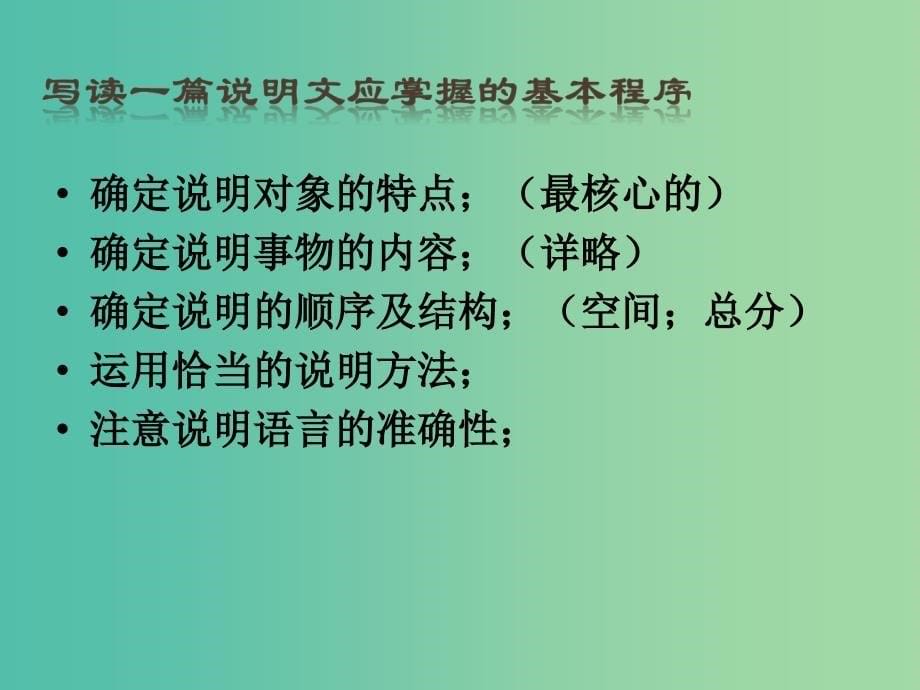 写读一篇说明文应掌握的基本程序

• 确定说明对象的特点；（最核心的）
• 确定说明事物的内容；（详略）
• 确定说明的顺序及结构；（空间；总分）
• 运用恰当的说明方法；
• 注意说明语言的准确性；